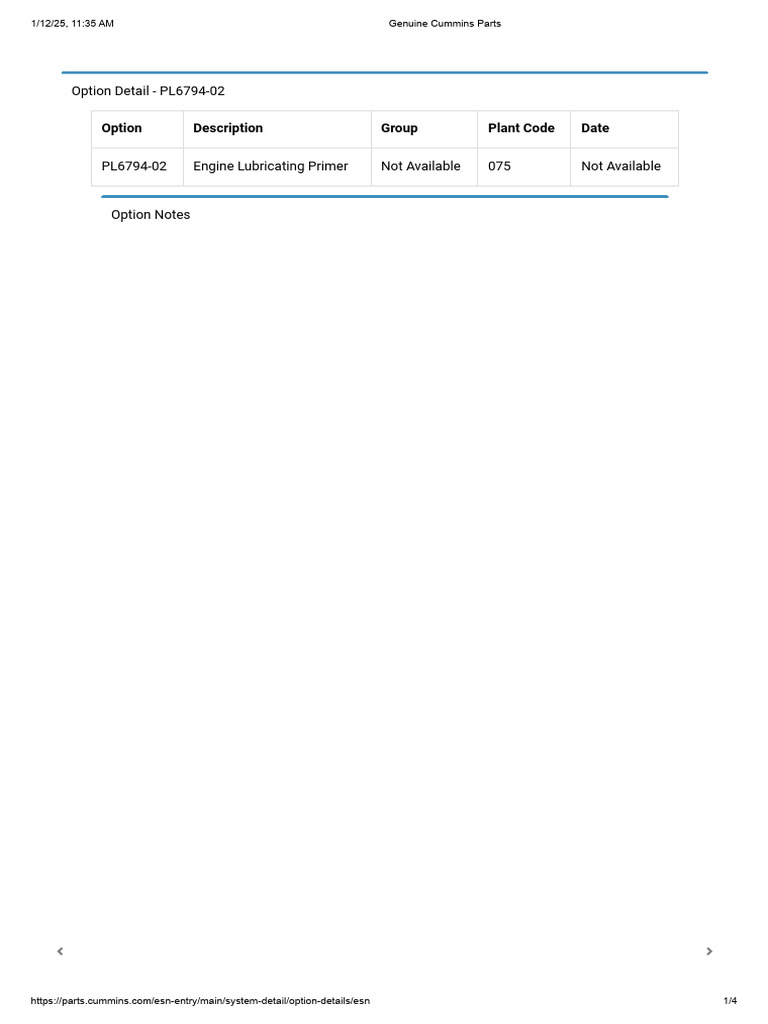 1/12/25, 11:35 AM

Genuine Cummins Parts

Option Detail - PL6794-02

| Option | Description | Group | Plant Code | Date |
|---|---|---|---|---|
| PL6794-02 | Engine Lubricating Primer | Not Available | 075 | Not Available |

Option Notes

https://parts.cummins.com/esn-entry/main/system-detail/option-details/esn

1/4